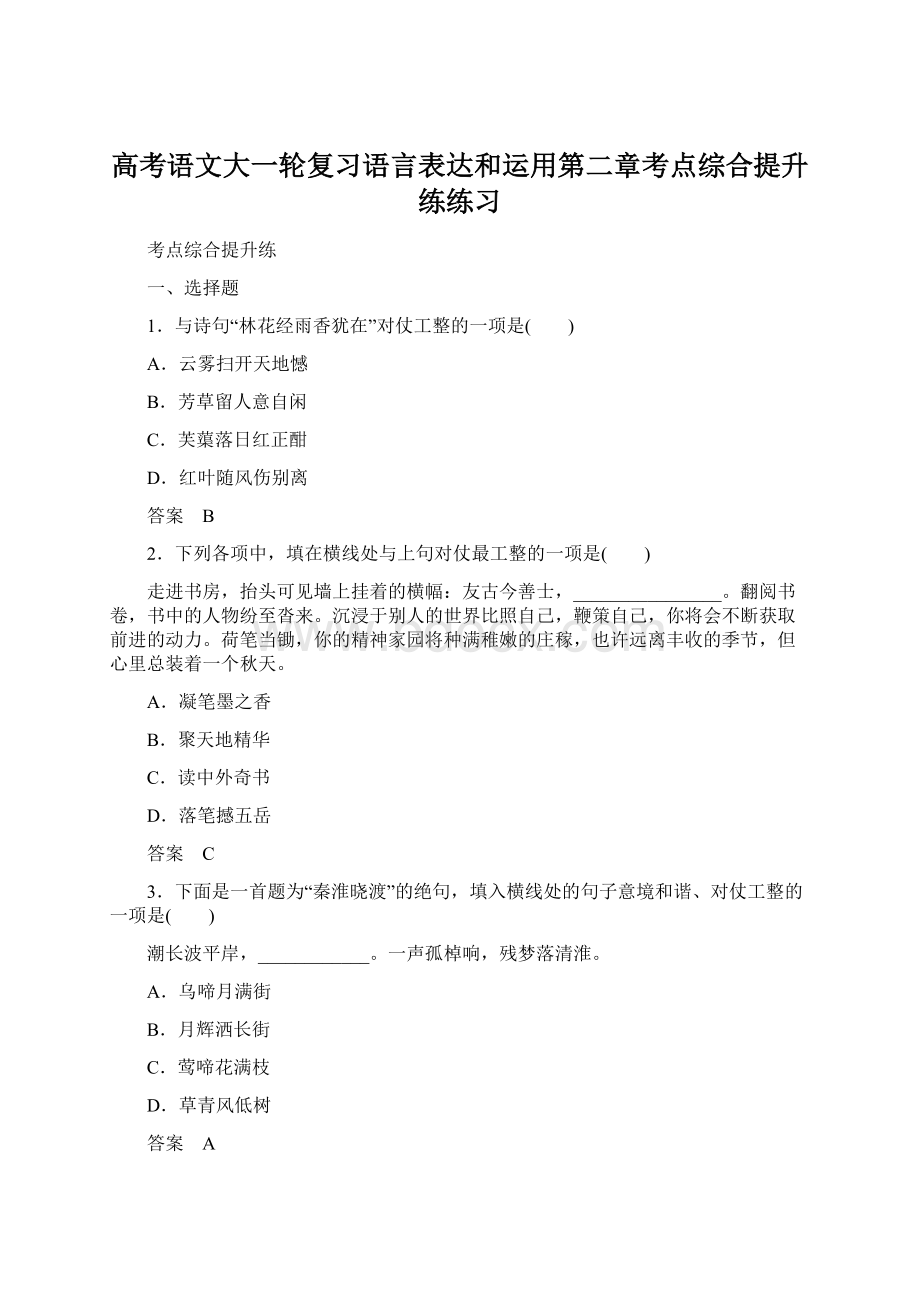 高考语文大一轮复习语言表达和运用第二章考点综合提升练练习

考点综合提升练

一、选择题

1．与诗句“林花经雨香犹在”对仗工整的一项是(　　)

A．云雾扫开天地憾

B．芳草留人意自闲

C．芙蕖落日红正酣

D．红叶随风伤别离

答案　B

2．下列各项中，填在横线处与上句对仗最工整的一项是(　　)

走进书房，抬头可见墙上挂着的横幅：友古今善士，________________。翻阅书卷，书中的人物纷至沓来。沉浸于别人的世界比照自己，鞭策自己，你将会不断获取前进的动力。荷笔当锄，你的精神家园将种满稚嫩的庄稼，也许远离丰收的季节，但心里总装着一个秋天。

A．凝笔墨之香

B．聚天地精华

C．读中外奇书

D．落笔撼五岳

答案　C

3．下面是一首题为“秦淮晓渡”的绝句，填入横线处的句子意境和谐、对仗工整的一项是(　　)

潮长波平岸，____________。一声孤棹响，残梦落清淮。

A．乌啼月满街

B．月辉洒长街

C．莺啼花满枝

D．草青风低树

答案　A